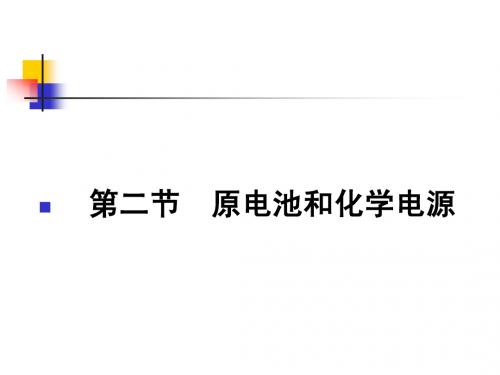 第二节　原电池和化学电源